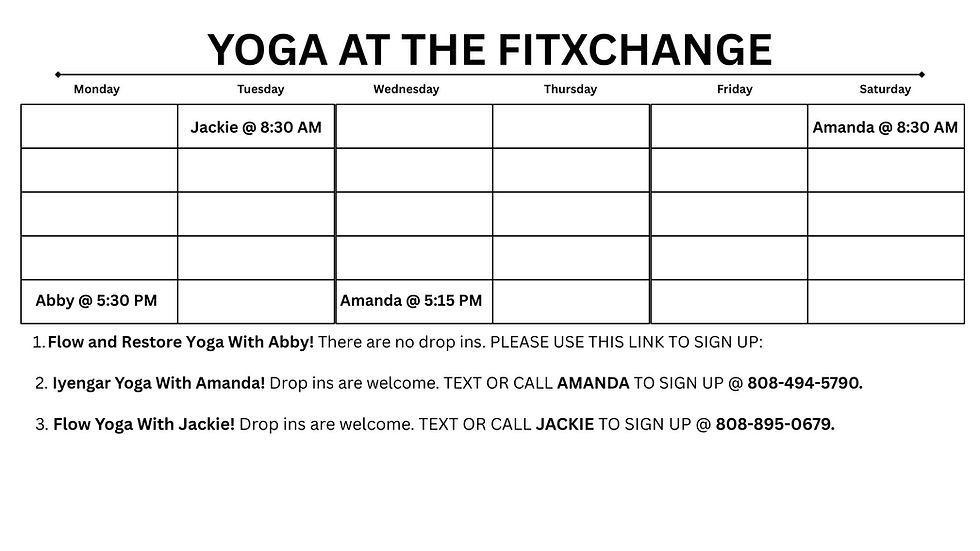 YOGA AT THE FITXCHANGE

| Monday | Tuesday | Wednesday | Thursday | Friday | Saturday |
|---|---|---|---|---|---|
| | Jackie @ 8:30 AM | | | | Amanda @ 8:30 AM |
| | | | | | |
| | | | | | |
| | | | | | |
| Abby @ 5:30 PM | | Amanda @ 5:15 PM | | | |

1. Flow and Restore Yoga With Abby! There are no drop ins. PLEASE USE THIS LINK TO SIGN UP:

2. Iyengar Yoga With Amanda! Drop ins are welcome. TEXT OR CALL AMANDA TO SIGN UP @ 808-494-5790.

3. Flow Yoga With Jackie! Drop ins are welcome. TEXT OR CALL JACKIE TO SIGN UP @ 808-895-0679.